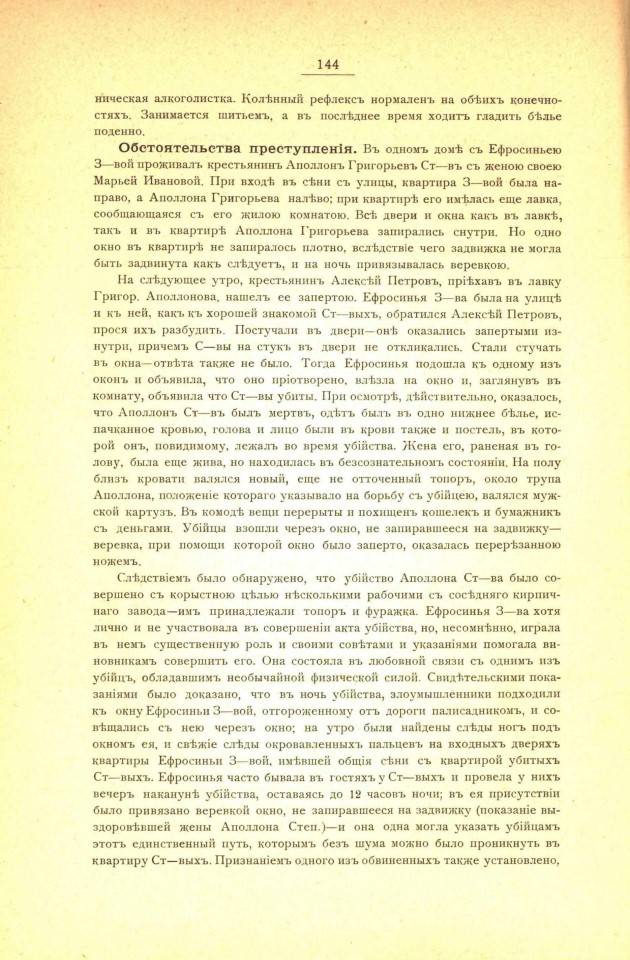 144

ническая алкоголистка. Колѣнный рефлексъ нормаленъ на обѣихъ конечностяхъ. Занимается шитьемъ, а въ послѣднее время ходитъ гладить бѣлье поденно.

Обстоятельства преступленія. Въ одномъ домѣ съ Ефросиньею З—вой проживалъ крестьянинъ Аполлонъ Григорьевъ Ст—въ съ женою своею Марьей Ивановой. При входѣ въ сѣни съ улицы, квартира З—вой была направо, а Аполлона Григорьева налѣво; при квартирѣ его имѣлась еще лавка, сообщающаяся съ его жилою комнатою. Всѣ двери и окна какъ въ лавкѣ, такъ и въ квартирѣ Аполлона Григорьева запирались снутри. Но одно окно въ квартирѣ не запиралось плотно, вслѣдствіе чего задвижка не могла быть задвинута какъ слѣдуетъ, и на ночь привязывалась веревкою.

На слѣдующее утро, крестьянинъ Алексѣй Петровъ, пріѣхавъ въ лавку Григор. Аполлонова, нашелъ ее запертою. Ефросинья З—ва была на улицѣ и къ ней, какъ къ хорошей знакомой Ст—выхъ, обратился Алексѣй Петровъ, прося ихъ разбудить. Постучали въ двери—онѣ оказались запертыми изнутри, причемъ С—вы на стукъ въ двери не откликались. Стали стучать въ окна—отвѣта также не было. Тогда Ефросинья подошла къ одному изъ оконъ и объявила, что оно пріотворено, влѣзла на окно и, заглянувъ въ комнату, объявила что Ст—вы убиты. При осмотрѣ, дѣйствительно, оказалось, что Аполлонъ Ст—въ былъ мертвъ, одѣтъ былъ въ одно нижнее бѣлье, испачканное кровью, голова и лицо были въ крови также и постель, въ которой онъ, повидимому, лежалъ во время убійства. Жена его, раненая въ голову, была еще жива, но находилась въ безсознательномъ состояніи. На полу близъ кровати валялся новый, еще не отточенный топоръ, около трупа Аполлона, положеніе котораго указывало на борьбу съ убійцею, валялся мужской картузъ. Въ комодѣ вещи перерыты и похищенъ кошелекъ и бумажникъ съ деньгами. Убійцы взошли черезъ окно, не запиравшееся на задвижку—веревка, при помощи которой окно было заперто, оказалась перерѣзанною ножемъ.

Слѣдствіемъ было обнаружено, что убійство Аполлона Ст—ва было совершено съ корыстною цѣлью нѣсколькими рабочими съ сосѣдняго кирпичнаго завода—имъ принадлежали топоръ и фуражка. Ефросинья З—ва хотя лично и не участвовала въ совершеніи акта убійства, но, несомнѣнно, играла въ немъ существенную роль и своими совѣтами и указаніями помогала виновникамъ совершить его. Она состояла въ любовной связи съ однимъ изъ убійцъ, обладавшимъ необычайной физической силой. Свидѣтельскими показаніями было доказано, что въ ночь убійства, злоумышленники подходили къ окну Ефросиньи З—вой, отгороженному отъ дороги палисадникомъ, и совѣщались съ нею черезъ окно; на утро были найдены слѣды ногъ подъ окномъ ея, и свѣжіе слѣды окровавленныхъ пальцевъ на входныхъ дверяхъ квартиры Ефросиньи З—вой, имѣвшей общія сѣни съ квартирой убитыхъ Ст—выхъ. Ефросинья часто бывала въ гостяхъ у Ст—выхъ и провела у нихъ вечеръ наканунѣ убійства, оставаясь до 12 часовъ ночи; въ ея присутствіи было привязано веревкой окно, не запиравшееся на задвижку (показаніе выздоровѣвшей жены Аполлона Степ.)—и она одна могла указать убійцамъ этотъ единственный путь, которымъ безъ шума можно было проникнуть въ квартиру Ст—выхъ. Признаніемъ одного изъ обвиненныхъ также установлено,